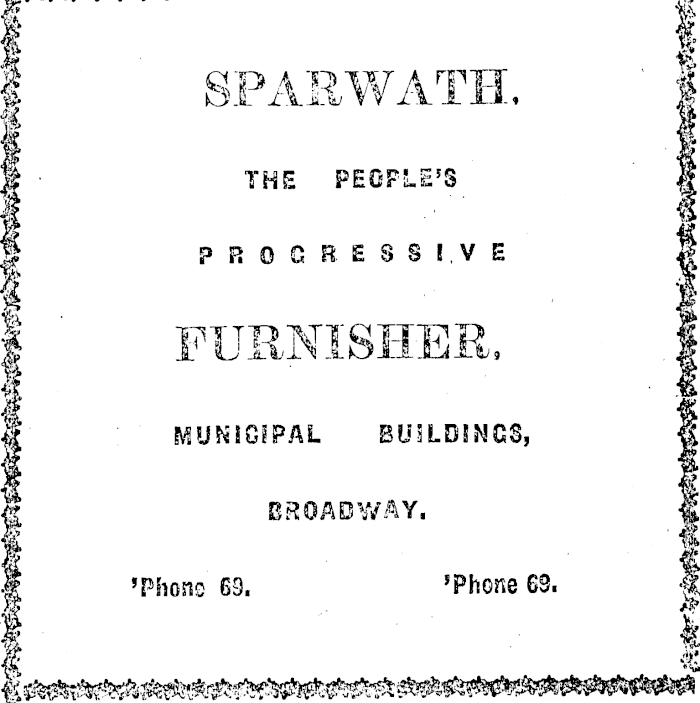 SPARWATH.

THE PEOPLE'S

PROGRESSIVE

FURNISHER,

MUNICIPAL BUILDINGS,

BROADWAY.

'Phone 69. 'Phone 69.